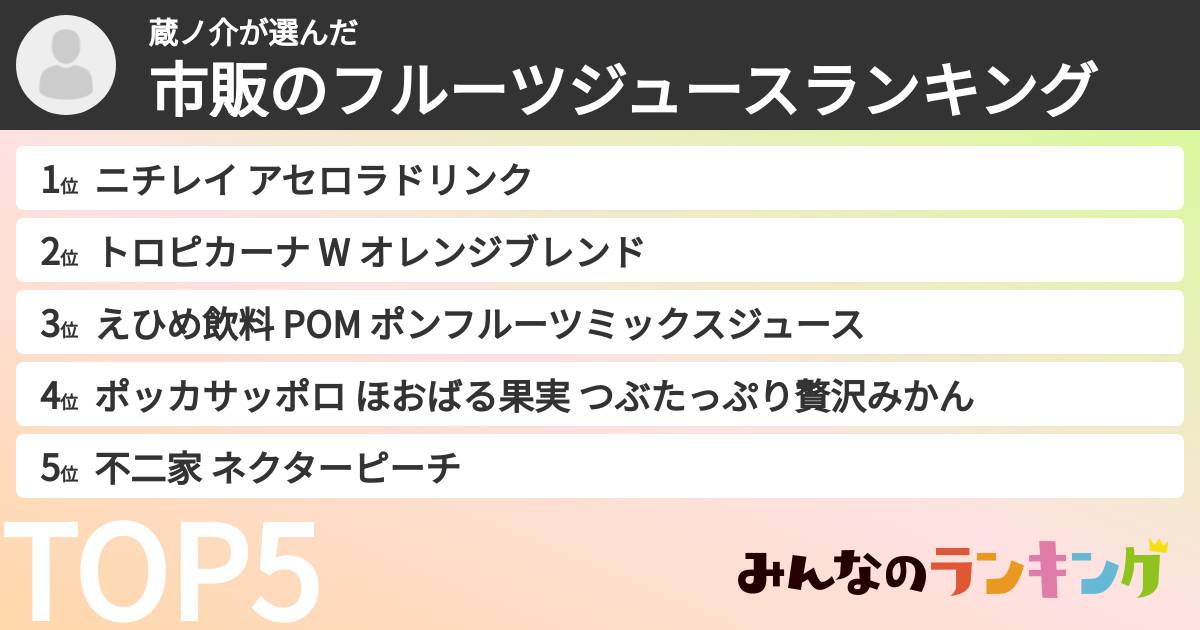 蔵ノ介が選んだ
市販のフルーツジュースランキング

1位 ニチレイ アセロラドリンク
2位 トロピカーナ W オレンジブレンド
3位 えひめ飲料 POM ポンフルーツミックスジュース
4位 ポッカサッポロ ほおばる果実 つぶたっぷり贅沢みかん
5位 不二家 ネクターピーチ

TOP5

みんなのランキング